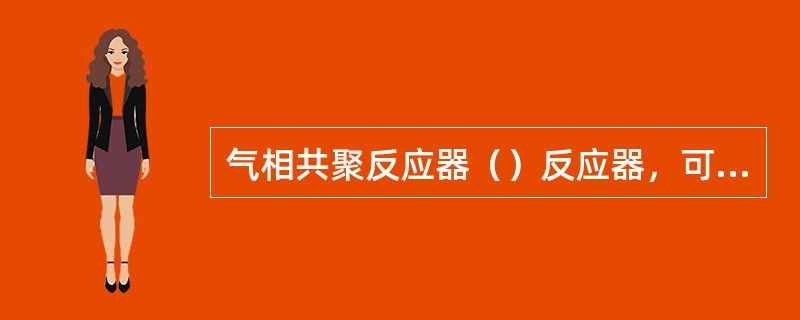 气相共聚反应器（）反应器，可...